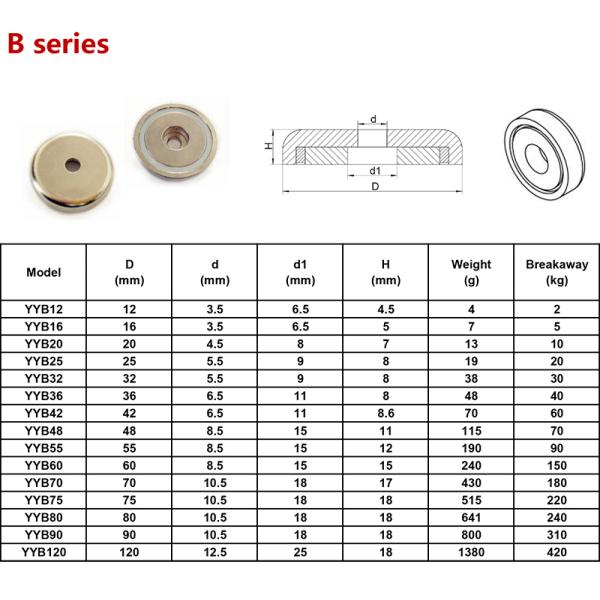 B series

d
H
d1
D

| Model | D (mm) | d (mm) | d1 (mm) | H (mm) | Weight (g) | Breakaway (kg) |
|---|---|---|---|---|---|---|
| YYB12 | 12 | 3.5 | 6.5 | 4.5 | 4 | 2 |
| YYB16 | 16 | 3.5 | 6.5 | 5 | 7 | 5 |
| YYB20 | 20 | 4.5 | 8 | 7 | 13 | 10 |
| YYB25 | 25 | 5.5 | 9 | 8 | 19 | 20 |
| YYB32 | 32 | 5.5 | 9 | 8 | 38 | 30 |
| YYB36 | 36 | 6.5 | 11 | 8 | 48 | 40 |
| YYB42 | 42 | 6.5 | 11 | 8.6 | 70 | 60 |
| YYB48 | 48 | 8.5 | 15 | 11 | 115 | 70 |
| YYB55 | 55 | 8.5 | 15 | 12 | 190 | 90 |
| YYB60 | 60 | 8.5 | 15 | 15 | 240 | 150 |
| YYB70 | 70 | 10.5 | 18 | 17 | 430 | 180 |
| YYB75 | 75 | 10.5 | 18 | 18 | 515 | 220 |
| YYB80 | 80 | 10.5 | 18 | 18 | 641 | 240 |
| YYB90 | 90 | 10.5 | 18 | 18 | 800 | 310 |
| YYB120 | 120 | 12.5 | 25 | 18 | 1380 | 420 |